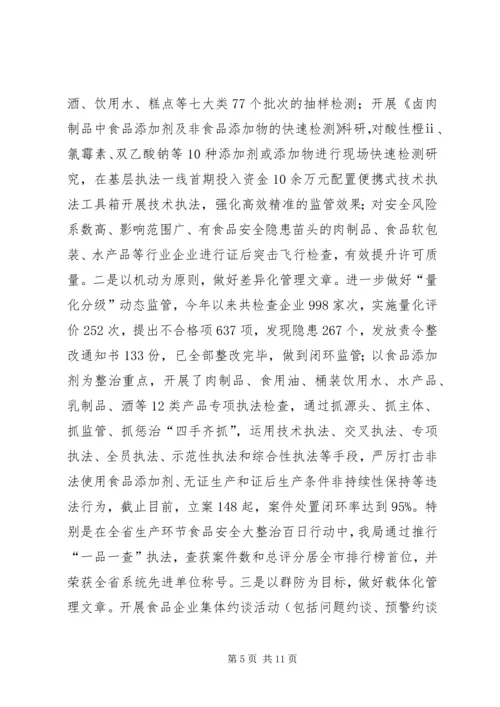 酒、饮用水、糕点等七大类77个批次的抽样检测；开展《卤肉制品中食品添加剂及非食品添加物的快速检测》科研，对酸性橙ii、氯霉素、双乙酸钠等10种添加剂或添加物进行现场快速检测研究，在基层执法一线首期投入资金10余万元配置便携式技术执法工具箱开展技术执法，强化高效精准的监管效果；对安全风险系数高、影响范围广、有食品安全隐患苗头的肉制品、食品软包装、水产品等行业企业进行证后突击飞行检查，有效提升许可质量。二是以机动为原则，做好差异化管理文章。进一步做好“量化分级”动态监管，今年以来共检查企业998家次，实施量化评价252次，提出不合格项637项，发现隐患267个，发放责令整改通知书133份，已全部整改完毕，做到闭环监管；以食品添加剂为整治重点，开展了肉制品、食用油、桶装饮用水、水产品、乳制品、酒等12类产品专项执法检查，通过抓源头、抓主体、抓监管、抓惩治“四手齐抓”，运用技术执法、交叉执法、专项执法、全员执法、示范性执法和综合性执法等手段，严厉打击非法使用食品添加剂、无证生产和证后生产条件非持续性保持等违法行为，截止目前，立案148起，案件处置闭环率达到95%。特别是在全省生产环节食品安全大整治百日行动中，我局通过推行“一品一查”执法，查获案件数和总评分居全市排行榜首位，并荣获全省系统先进单位称号。三是以群防为目标，做好载体化管理文章。开展食品企业集体约谈活动（包括问题约谈、预警约谈

第5页 共11页